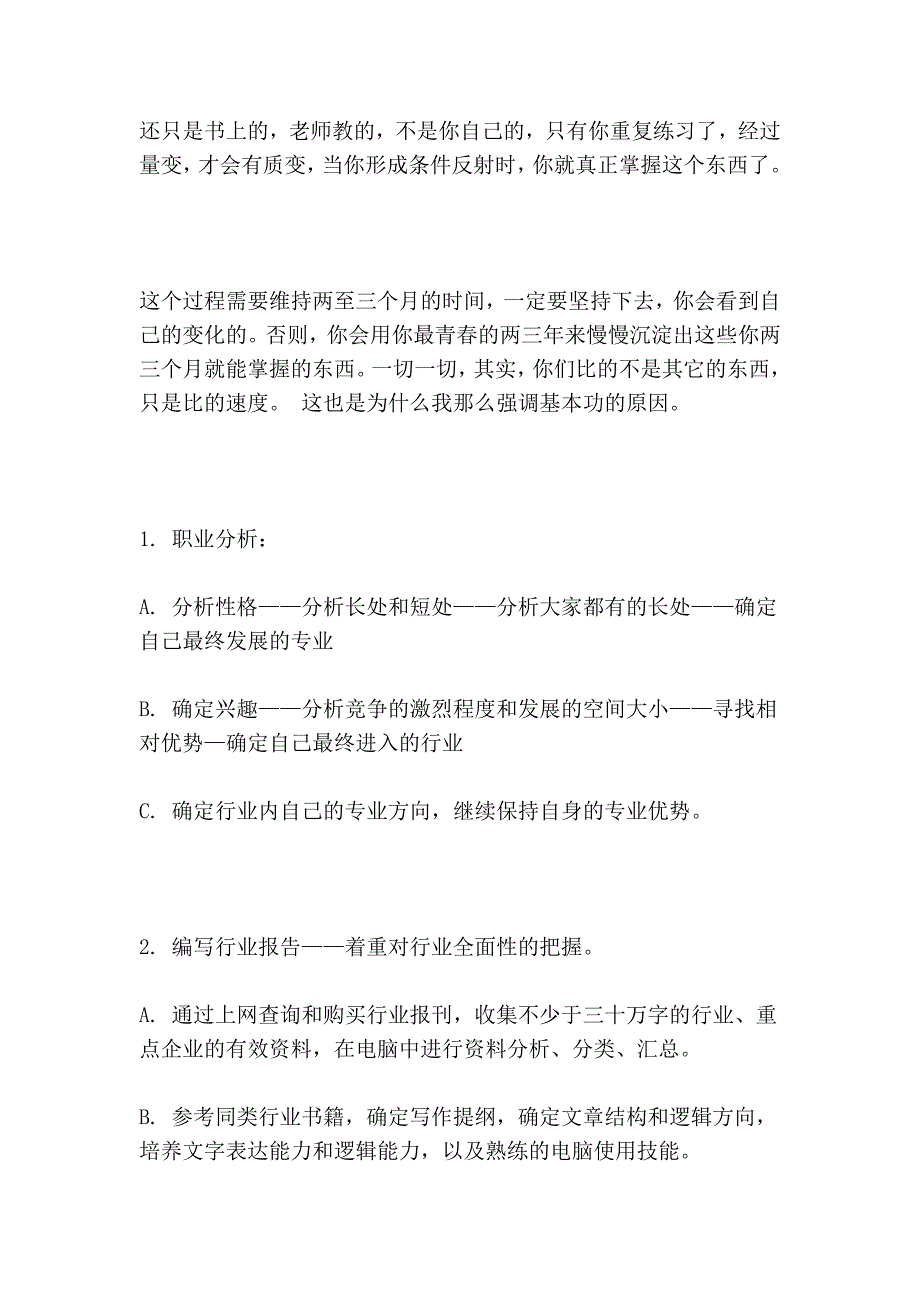 还只是书上的，老师教的，不是你自己的，只有你重复练习了，经过量变，才会有质变，当你形成条件反射时，你就真正掌握这个东西了。

这个过程需要维持两至三个月的时间，一定要坚持下去，你会看到自己的变化的。否则，你会用你最青春的两三年来慢慢沉淀出这些你两三个月就能掌握的东西。一切一切，其实，你们比的不是其它的东西，只是比的速度。 这也是为什么我那么强调基本功的原因。

1. 职业分析：

A. 分析性格——分析长处和短处——分析大家都有的长处——确定自己最终发展的专业

B. 确定兴趣——分析竞争的激烈程度和发展的空间大小——寻找相对优势—确定自己最终进入的行业

C. 确定行业内自己的专业方向，继续保持自身的专业优势。

2. 编写行业报告——着重对行业全面性的把握。

A. 通过上网查询和购买行业报刊，收集不少于三十万字的行业、重点企业的有效资料，在电脑中进行资料分析、分类、汇总。

B. 参考同类行业书籍，确定写作提纲，确定文章结构和逻辑方向，培养文字表达能力和逻辑能力，以及熟练的电脑使用技能。